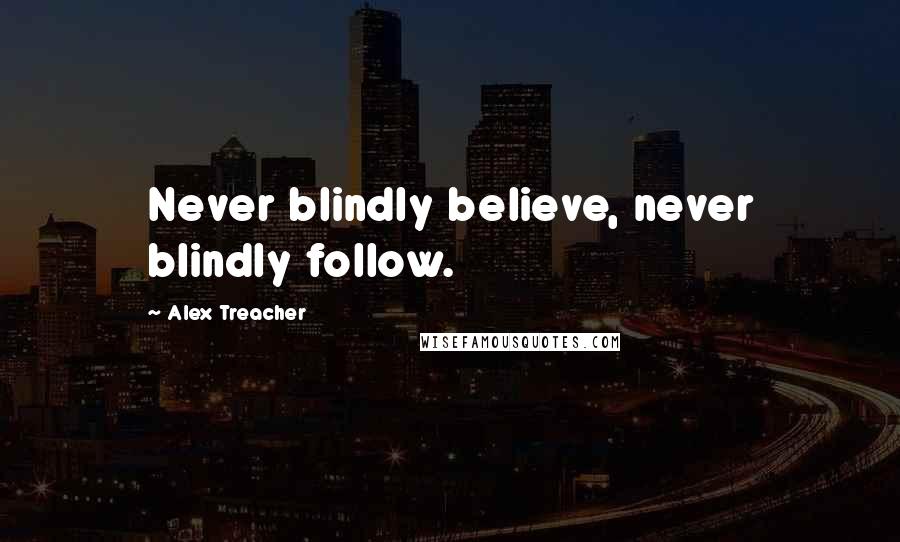 Never blindly believe, never blindly follow.

~ Alex Treacher

WISEFAMOUSQUOTES.COM